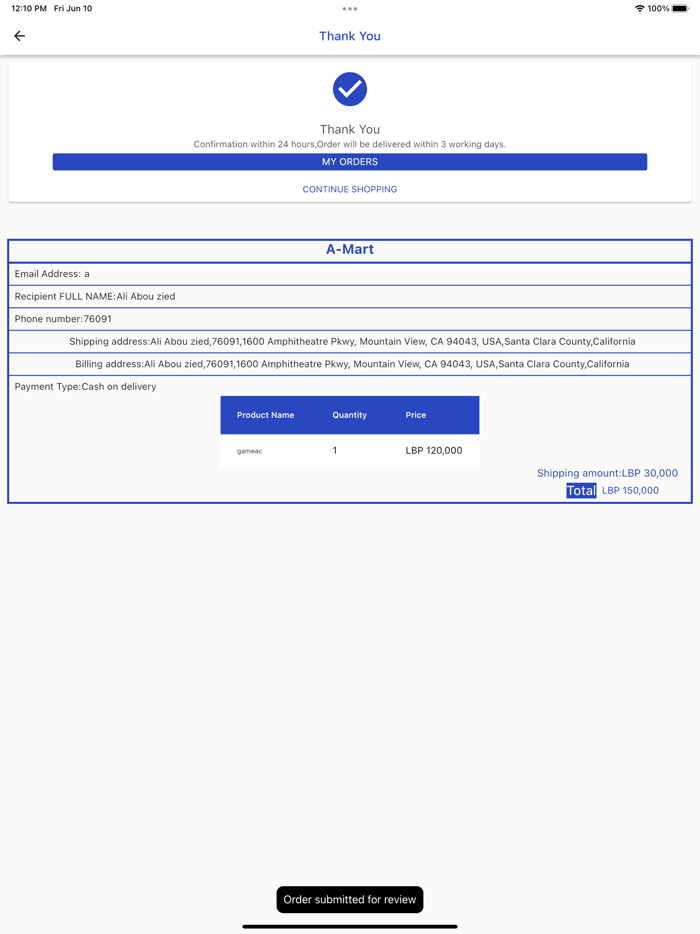 12:10 PM Fri Jun 10
100%

Thank You

Thank You
Confirmation within 24 hours,Order will be delivered within 3 working days.
MY ORDERS
CONTINUE SHOPPING

A-Mart
Email Address: a
Recipient FULL NAME:Ali Abou zied
Phone number:76091
Shipping address:Ali Abou zied,76091,1600 Amphitheatre Pkwy, Mountain View, CA 94043, USA,Santa Clara County,California
Billing address:Ali Abou zied,76091,1600 Amphitheatre Pkwy, Mountain View, CA 94043, USA,Santa Clara County,California
Payment Type:Cash on delivery

| Product Name | Quantity | Price |
|---|---|---|
| gameac | 1 | LBP 120,000 |

Shipping amount:LBP 30,000
Total LBP 150,000

Order submitted for review